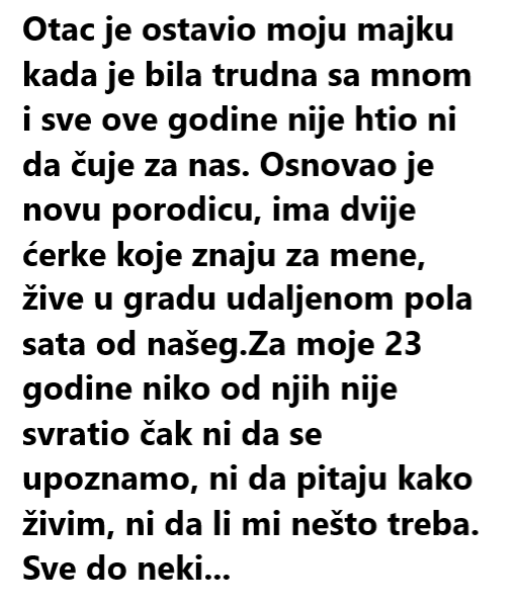 Otac je ostavio moju majku kada je bila trudna sa mnom i sve ove godine nije htio ni da čuje za nas. Osnovao je novu porodicu, ima dvije ćerke koje znaju za mene, žive u gradu udaljenom pola sata od našeg.Za moje 23 godine niko od njih nije svratio čak ni da se upoznamo, ni da pitaju kako živim, ni da li mi nešto treba. Sve do neki...